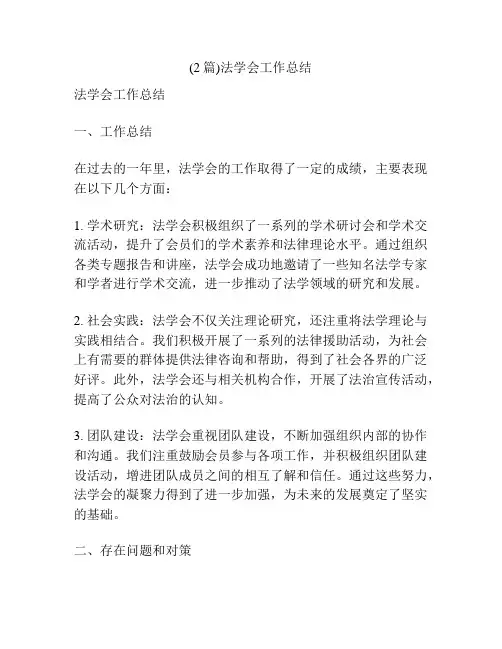 (2 篇)法学会工作总结

法学会工作总结

一、工作总结

在过去的一年里，法学会的工作取得了一定的成绩，主要表现在以下几个方面：

1. 学术研究：法学会积极组织了一系列的学术研讨会和学术交流活动，提升了会员们的学术素养和法律理论水平。通过组织各类专题报告和讲座，法学会成功地邀请了一些知名法学专家和学者进行学术交流，进一步推动了法学领域的研究和发展。

2. 社会实践：法学会不仅关注理论研究，还注重将法学理论与实践相结合。我们积极开展了一系列的法律援助活动，为社会上有需要的群体提供法律咨询和帮助，得到了社会各界的广泛好评。此外，法学会还与相关机构合作，开展了法治宣传活动，提高了公众对法治的认知。

3. 团队建设：法学会重视团队建设，不断加强组织内部的协作和沟通。我们注重鼓励会员参与各项工作，并积极组织团队建设活动，增进团队成员之间的相互了解和信任。通过这些努力，法学会的凝聚力得到了进一步加强，为未来的发展奠定了坚实的基础。

二、存在问题和对策